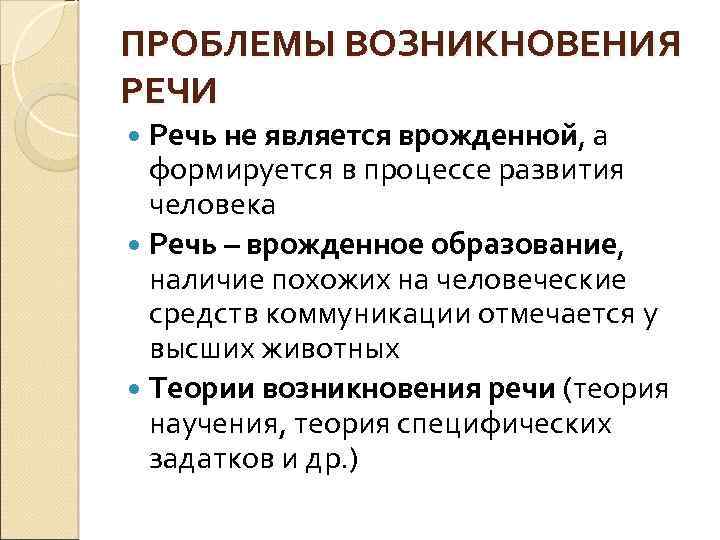 ПРОБЛЕМЫ ВОЗНИКНОВЕНИЯ РЕЧИ

Речь не является врожденной, а формируется в процессе развития человека

Речь – врожденное образование, наличие похожих на человеческие средств коммуникации отмечается у высших животных

Теории возникновения речи (теория научения, теория специфических задатков и др.)